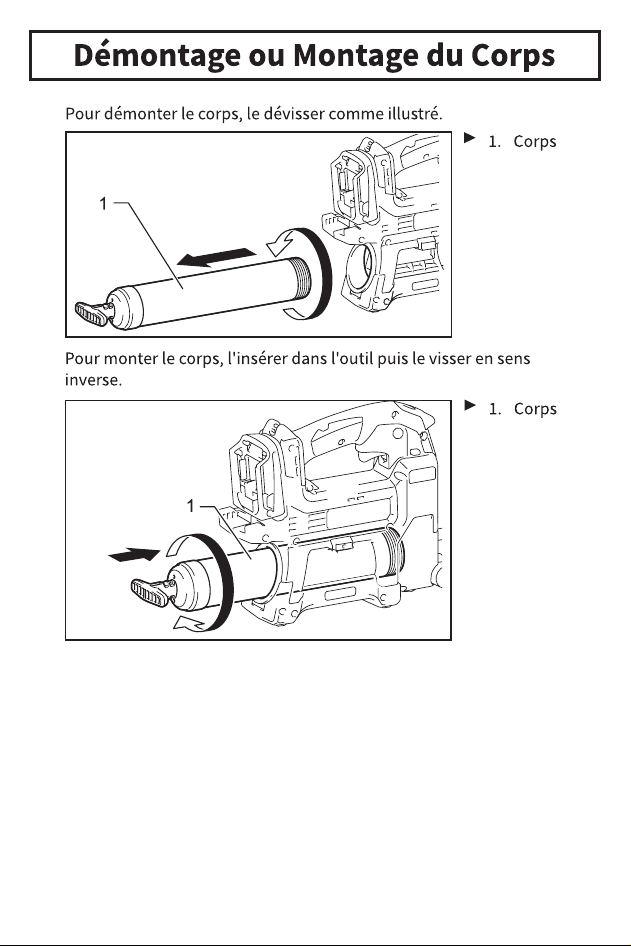 Démontage ou Montage du Corps

Pour démonter le corps, le dévisser comme illustré.

1

► 1. Corps

Pour monter le corps, l'insérer dans l'outil puis le visser en sens inverse.

1

► 1. Corps